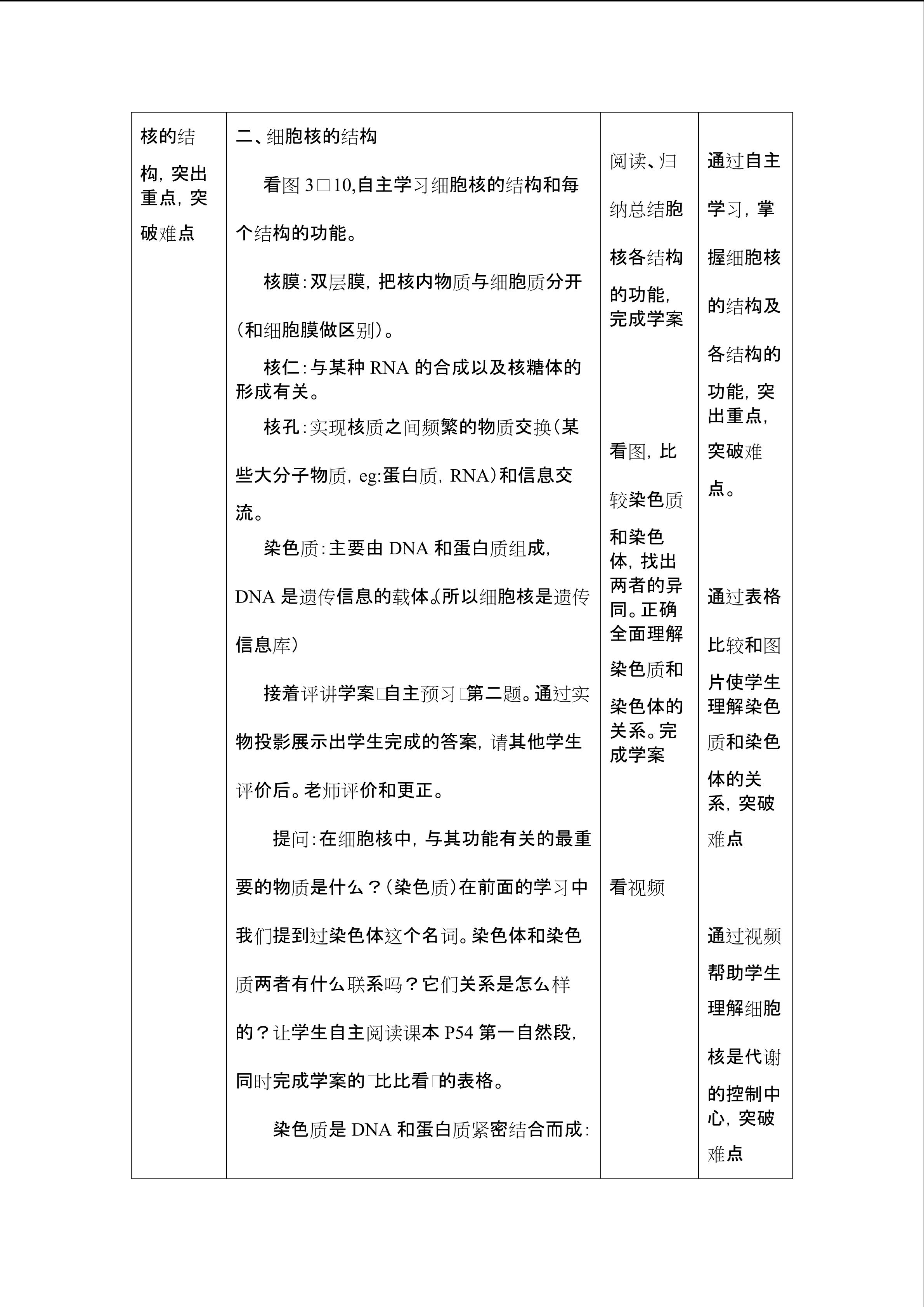 | 核的结构，突出重点，突破难点 | 二、细胞核的结构<br>看图3□10,自主学习细胞核的结构和每个结构的功能。<br>核膜：双层膜，把核内物质与细胞质分开（和细胞膜做区别）。<br>核仁：与某种RNA的合成以及核糖体的形成有关。<br>核孔：实现核质之间频繁的物质交换（某些大分子物质，eg:蛋白质，RNA）和信息交流。<br>染色质：主要由DNA和蛋白质组成，DNA是遗传信息的载体。（所以细胞核是遗传信息库）<br>接着评讲学案□自主预习□第二题。通过实物投影展示出学生完成的答案，请其他学生评价后。老师评价和更正。<br>提问：在细胞核中，与其功能有关的最重要的物质是什么？（染色质）在前面的学习中我们提到过染色体这个名词。染色体和染色质两者有什么联系吗？它们关系是怎么样的？让学生自主阅读课本P54第一自然段，同时完成学案的□比比看□的表格。<br>染色质是DNA和蛋白质紧密结合而成： | 阅读、归纳总结胞核各结构的功能，完成学案<br>看图，比较染色质和染色体，找出两者的异同。正确全面理解染色质和染色体的关系。完成学案<br>看视频 | 通过自主学习，掌握细胞核的结构及各结构的功能，突出重点，突破难点。<br>通过表格比较和图片使学生理解染色质和染色体的关系，突破难点<br>通过视频帮助学生理解细胞核是代谢的控制中心，突破难点 |
|---|---|---|---|